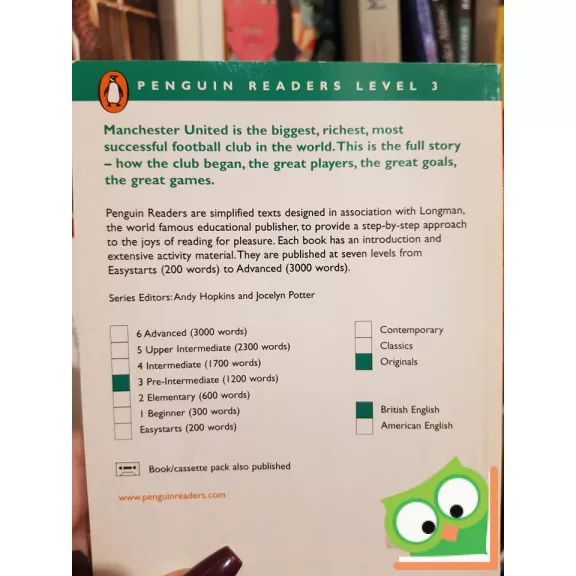 PENGUIN READERS LEVEL 3

Manchester United is the biggest, richest, most successful football club in the world. This is the full story – how the club began, the great players, the great goals, the great games.

Penguin Readers are simplified texts designed in association with Longman, the world famous educational publisher, to provide a step-by-step approach to the joys of reading for pleasure. Each book has an introduction and extensive activity material. They are published at seven levels from Easystarts (200 words) to Advanced (3000 words).

Series Editors: Andy Hopkins and Jocelyn Potter

☐ 6 Advanced (3000 words)
☐ 5 Upper Intermediate (2300 words)
☐ 4 Intermediate (1700 words)
☑ 3 Pre-Intermediate (1200 words)
☐ 2 Elementary (600 words)
☐ 1 Beginner (300 words)
☐ Easystarts (200 words)

☐ Contemporary
☐ Classics
☑ Originals

☑ British English
☐ American English

Book/cassette pack also published

www.penguinreaders.com